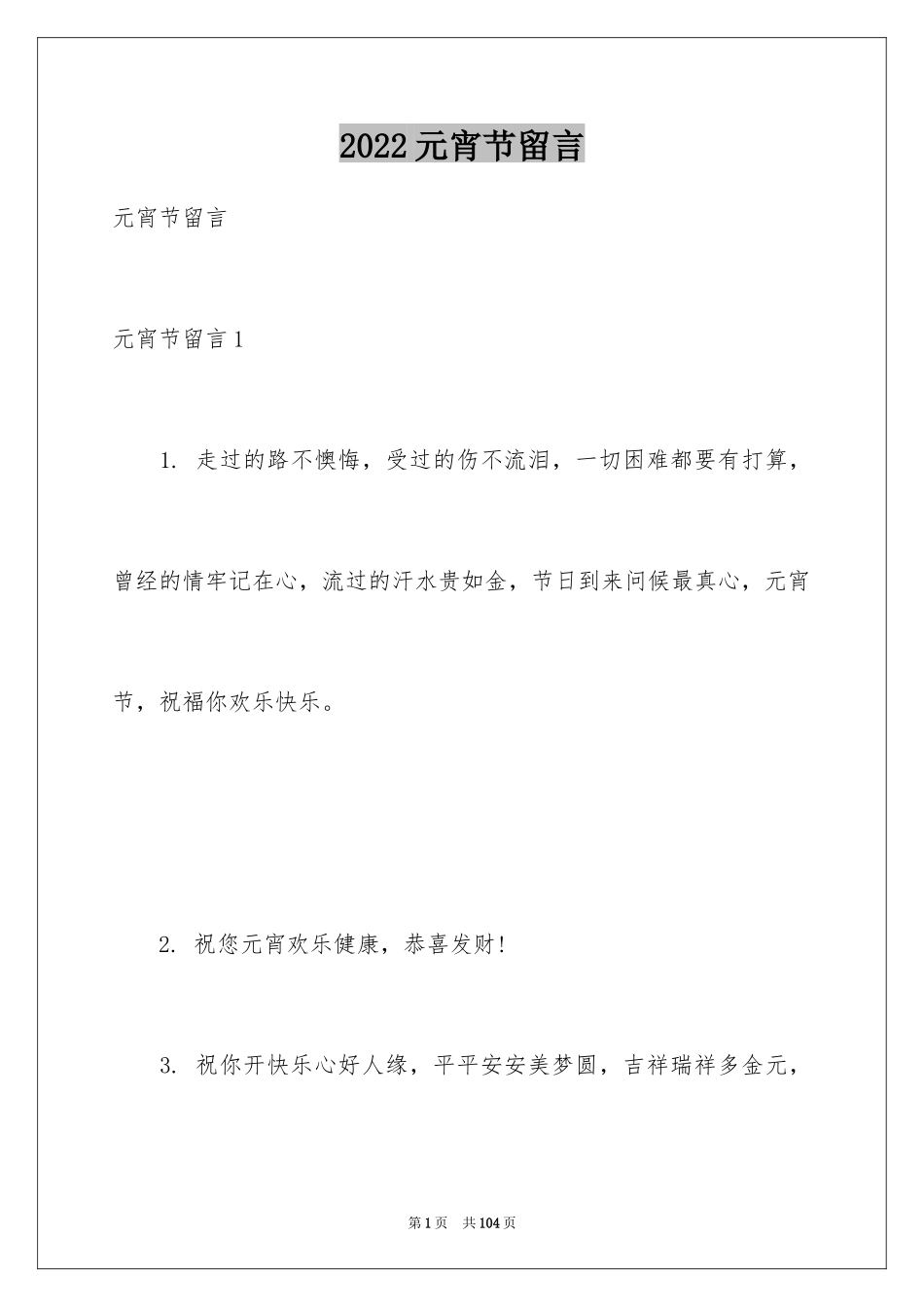 2022元宵节留言

元宵节留言

元宵节留言1

1. 走过的路不懊悔，受过的伤不流泪，一切困难都要有打算，曾经的情牢记在心，流过的汗水贵如金，节日到来问候最真心，元宵节，祝福你欢乐快乐。

2. 祝您元宵欢乐健康，恭喜发财!

3. 祝你开快乐心好人缘，平平安安美梦圆，吉祥瑞祥多金元，

第1页 共104页